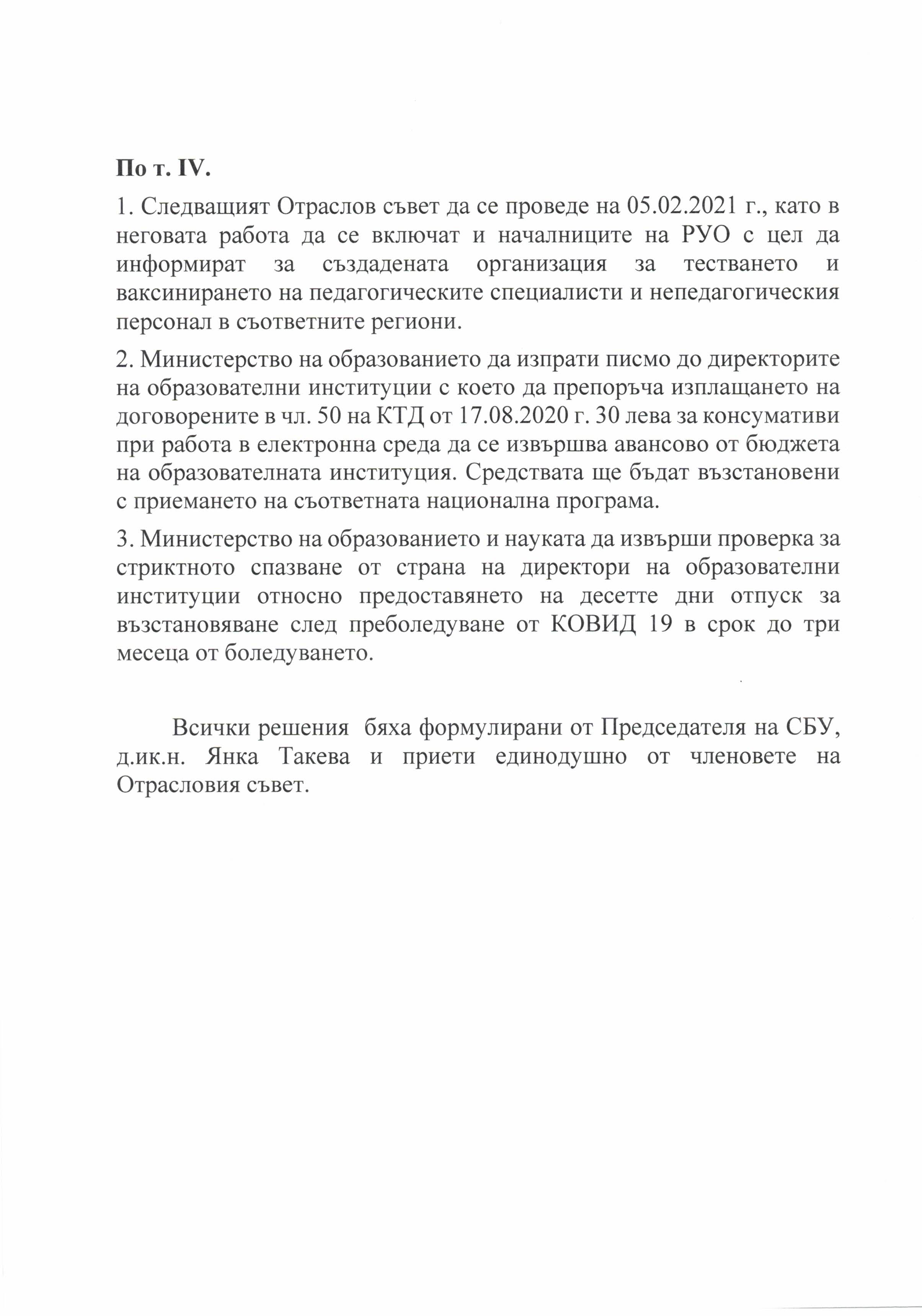 По т. IV.

1. Следващият Отраслов съвет да се проведе на 05.02.2021 г., като в неговата работа да се включат и началниците на РУО с цел да информират за създадената организация за тестването и ваксинирането на педагогическите специалисти и непедагогическия персонал в съответните региони.

2. Министерство на образованието да изпрати писмо до директорите на образователни институции с което да препоръча изплащането на договорените в чл. 50 на КТД от 17.08.2020 г. 30 лева за консумативи при работа в електронна среда да се извършва авансово от бюджета на образователната институция. Средствата ще бъдат възстановени с приемането на съответната национална програма.

3. Министерство на образованието и науката да извърши проверка за стриктното спазване от страна на директори на образователни институции относно предоставянето на десетте дни отпуск за възстановяване след преболедуване от КОВИД 19 в срок до три месеца от боледуването.

Всички решения бяха формулирани от Председателя на СБУ, д.ик.н. Янка Такева и приети единодушно от членовете на Отрасловия съвет.